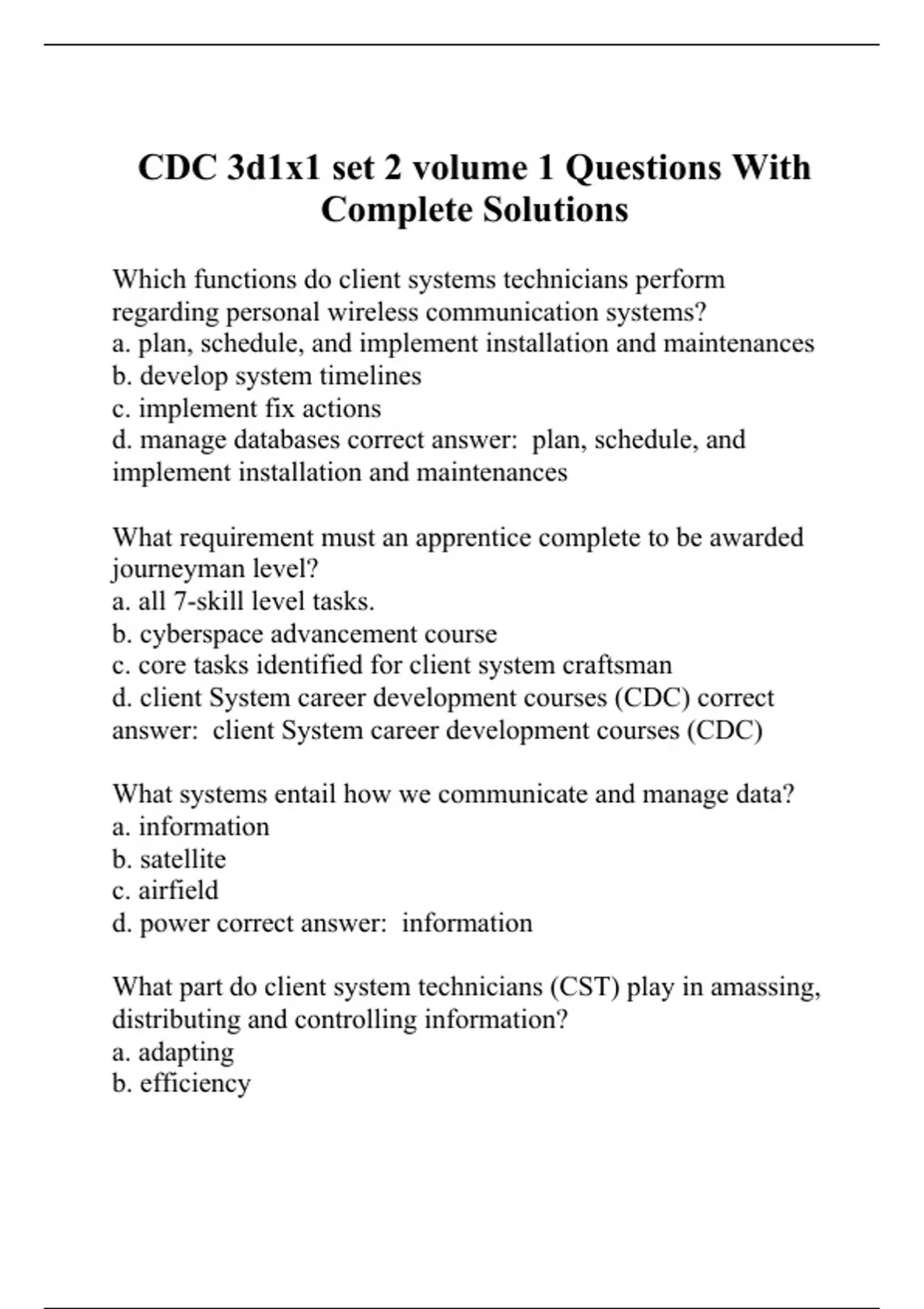 CDC 3d1x1 set 2 volume 1 Questions With Complete Solutions

Which functions do client systems technicians perform regarding personal wireless communication systems?
a. plan, schedule, and implement installation and maintenances
b. develop system timelines
c. implement fix actions
d. manage databases correct answer: plan, schedule, and implement installation and maintenances

What requirement must an apprentice complete to be awarded journeyman level?
a. all 7-skill level tasks.
b. cyberspace advancement course
c. core tasks identified for client system craftsman
d. client System career development courses (CDC) correct answer: client System career development courses (CDC)

What systems entail how we communicate and manage data?
a. information
b. satellite
c. airfield
d. power correct answer: information

What part do client system technicians (CST) play in amassing, distributing and controlling information?
a. adapting
b. efficiency